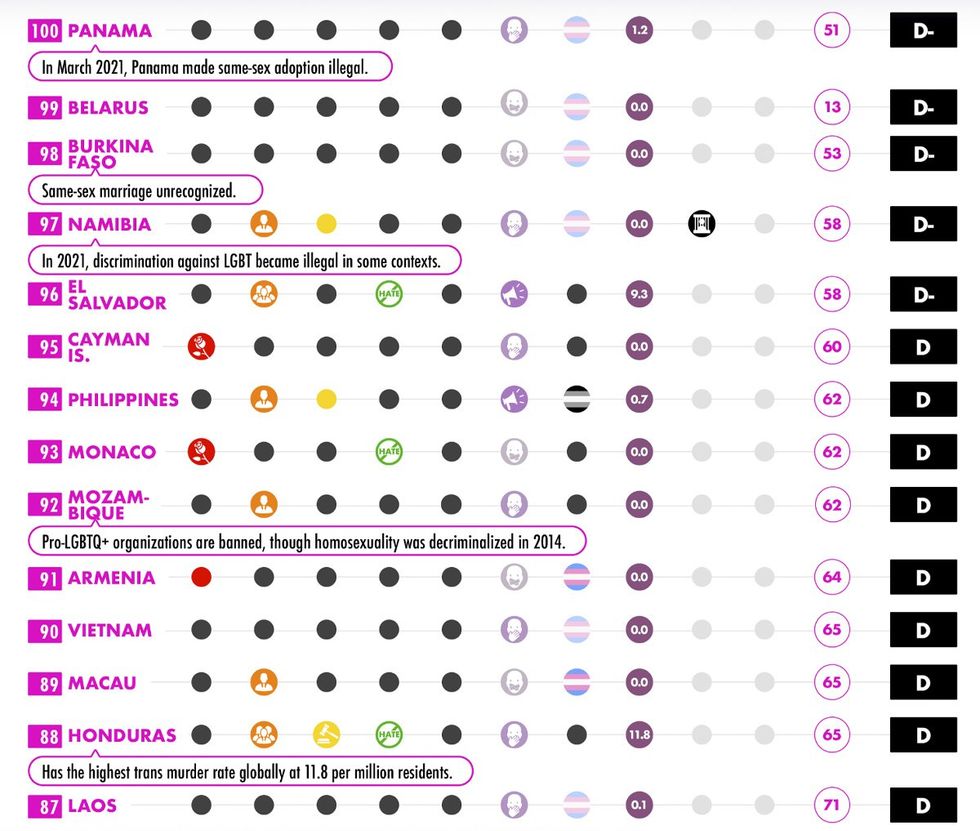 100 PANAMA 1.2 51 D-

In March 2021, Panama made same-sex adoption illegal.

99 BELARUS 0.0 13 D-

98 BURKINA FASO 0.0 53 D-

Same-sex marriage unrecognized.

97 NAMIBIA 0.0 58 D-

In 2021, discrimination against LGBT became illegal in some contexts.

96 EL SALVADOR HATE 9.3 58 D-

95 CAYMAN IS. 0.0 60 D

94 PHILIPPINES 0.7 62 D

93 MONACO HATE 0.0 62 D

92 MOZAMBIQUE 0.0 62 D

Pro-LGBTQ+ organizations are banned, though homosexuality was decriminalized in 2014.

91 ARMENIA 0.0 64 D

90 VIETNAM 0.0 65 D

89 MACAU 0.0 65 D

88 HONDURAS HATE 11.8 65 D

Has the highest trans murder rate globally at 11.8 per million residents.

87 LAOS 0.1 71 D